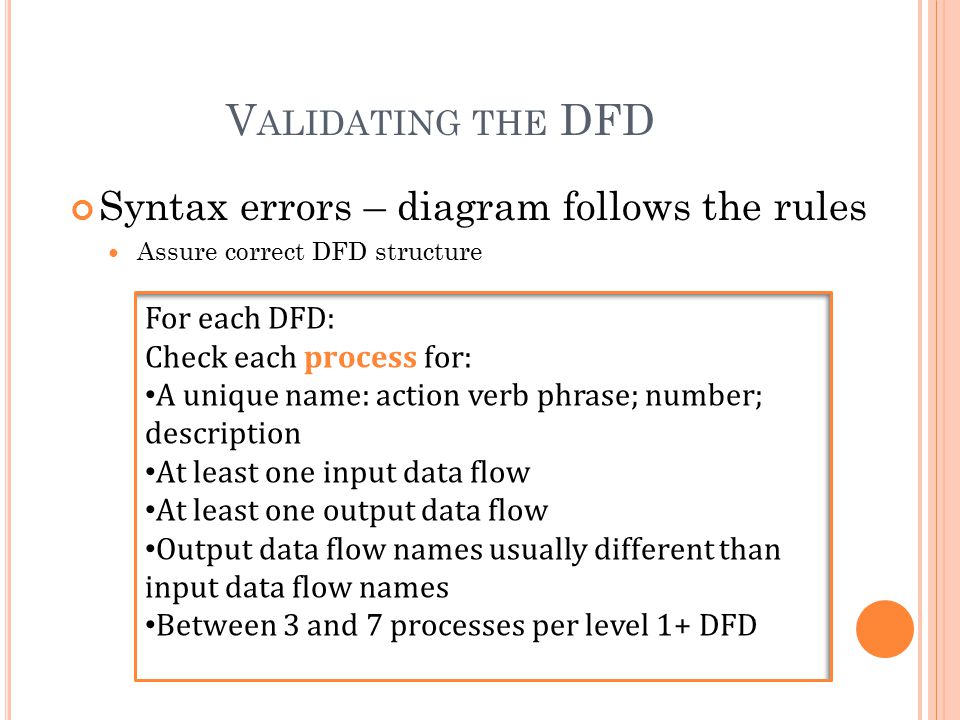 VALIDATING THE DFD

Syntax errors – diagram follows the rules

Assure correct DFD structure

For each DFD:
Check each process for:
•A unique name: action verb phrase; number; description
•At least one input data flow
•At least one output data flow
•Output data flow names usually different than input data flow names
•Between 3 and 7 processes per level 1+ DFD